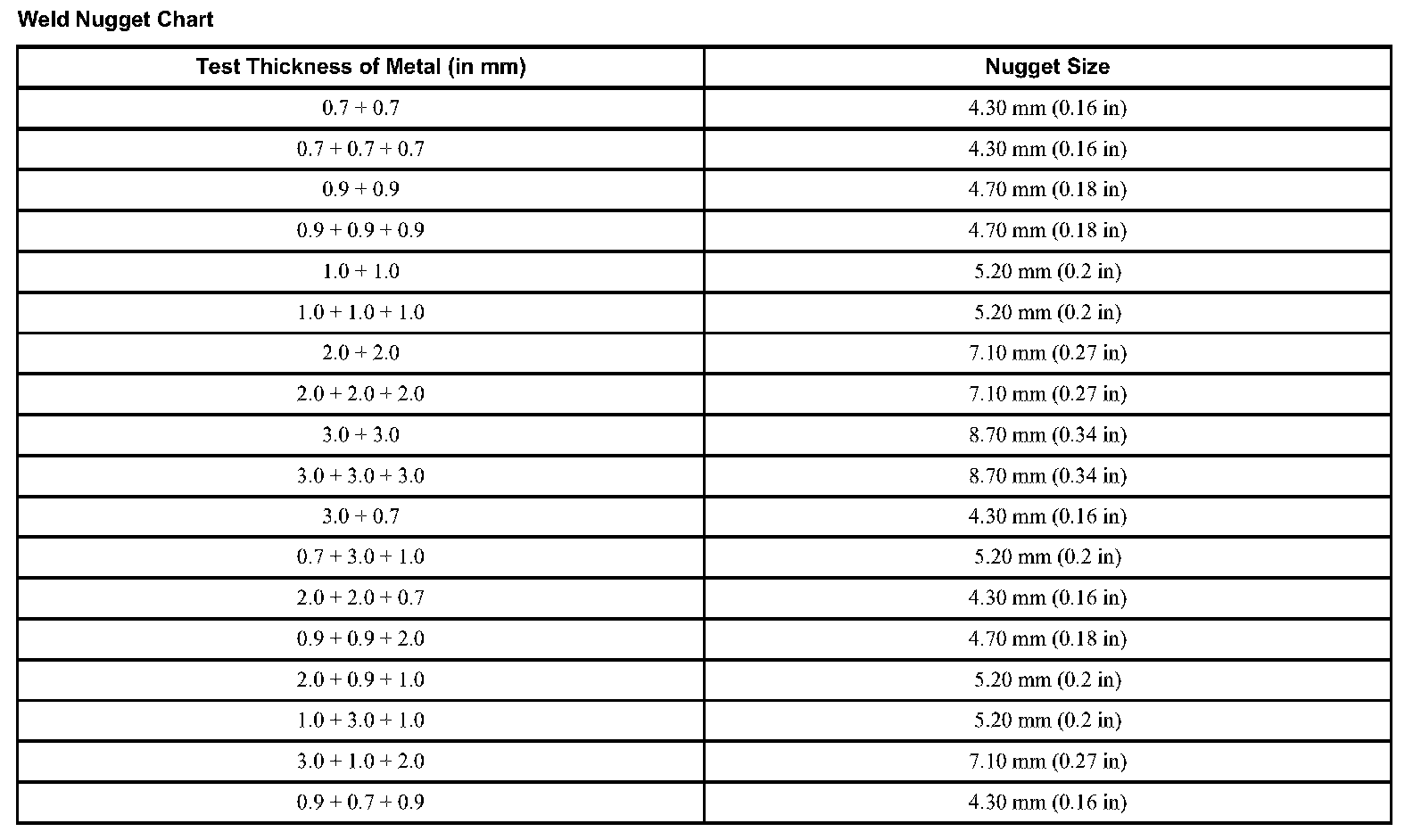 Weld Nugget Chart

| Test Thickness of Metal (in mm) | Nugget Size |
|---|---|
| 0.7 + 0.7 | 4.30 mm (0.16 in) |
| 0.7 + 0.7 + 0.7 | 4.30 mm (0.16 in) |
| 0.9 + 0.9 | 4.70 mm (0.18 in) |
| 0.9 + 0.9 + 0.9 | 4.70 mm (0.18 in) |
| 1.0 + 1.0 | 5.20 mm (0.2 in) |
| 1.0 + 1.0 + 1.0 | 5.20 mm (0.2 in) |
| 2.0 + 2.0 | 7.10 mm (0.27 in) |
| 2.0 + 2.0 + 2.0 | 7.10 mm (0.27 in) |
| 3.0 + 3.0 | 8.70 mm (0.34 in) |
| 3.0 + 3.0 + 3.0 | 8.70 mm (0.34 in) |
| 3.0 + 0.7 | 4.30 mm (0.16 in) |
| 0.7 + 3.0 + 1.0 | 5.20 mm (0.2 in) |
| 2.0 + 2.0 + 0.7 | 4.30 mm (0.16 in) |
| 0.9 + 0.9 + 2.0 | 4.70 mm (0.18 in) |
| 2.0 + 0.9 + 1.0 | 5.20 mm (0.2 in) |
| 1.0 + 3.0 + 1.0 | 5.20 mm (0.2 in) |
| 3.0 + 1.0 + 2.0 | 7.10 mm (0.27 in) |
| 0.9 + 0.7 + 0.9 | 4.30 mm (0.16 in) |